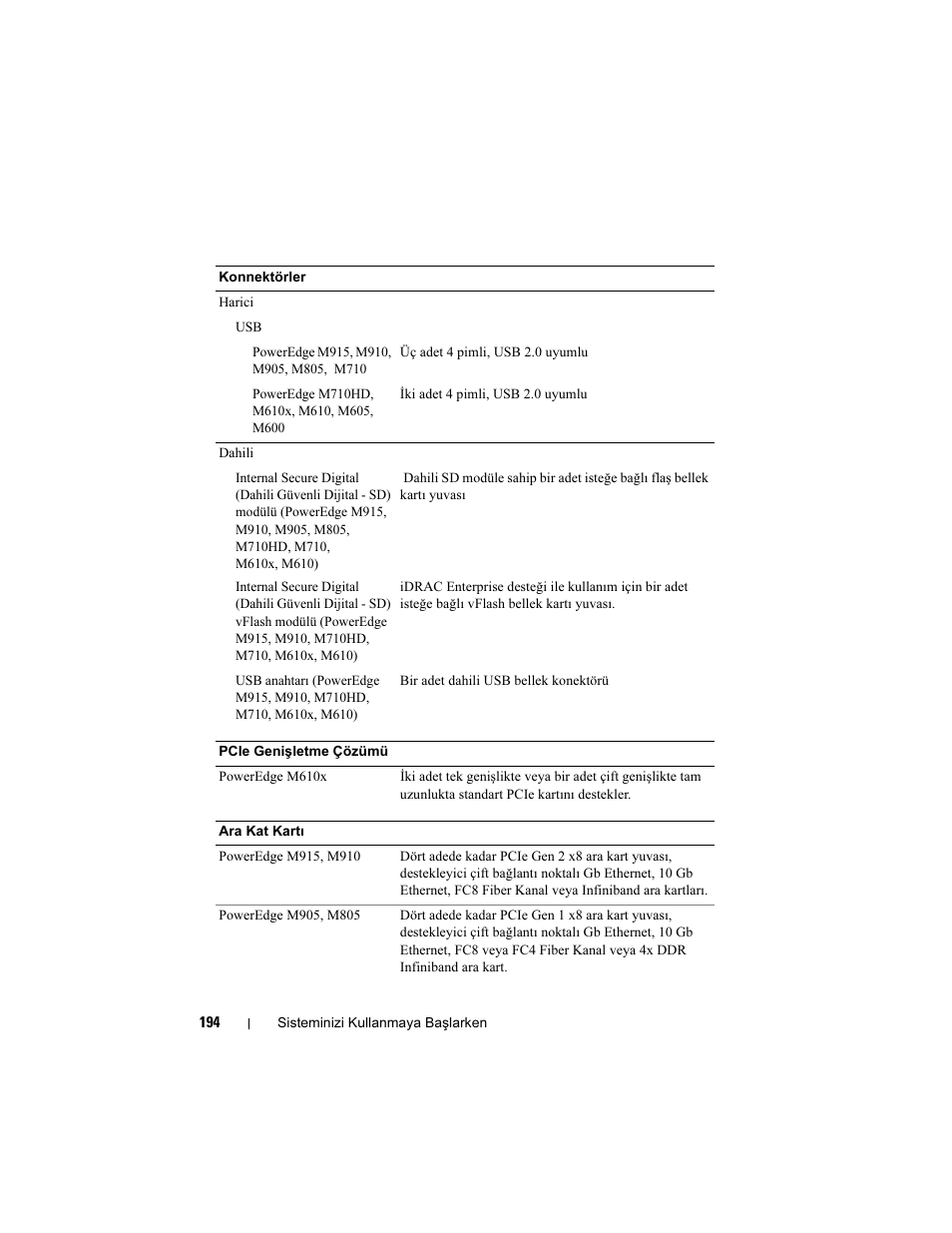 | Konnektörler | |
|---|---|
| Harici | |
| USB | |
| PowerEdge M915, M910, M905, M805, M710 | Üç adet 4 pimli, USB 2.0 uyumlu |
| PowerEdge M710HD, M610x, M610, M605, M600 | İki adet 4 pimli, USB 2.0 uyumlu |
| Dahili | |
| Internal Secure Digital (Dahili Güvenli Dijital - SD) modülü (PowerEdge M915, M910, M905, M805, M710HD, M710, M610x, M610) | Dahili SD modüle sahip bir adet isteğe bağlı flaş bellek kartı yuvası |
| Internal Secure Digital (Dahili Güvenli Dijital - SD) vFlash modülü (PowerEdge M915, M910, M710HD, M710, M610x, M610) | iDRAC Enterprise desteği ile kullanım için bir adet isteğe bağlı vFlash bellek kartı yuvası. |
| USB anahtarı (PowerEdge M915, M910, M710HD, M710, M610x, M610) | Bir adet dahili USB bellek konektörü |

| PCIe Genişletme Çözümü | |
|---|---|
| PowerEdge M610x | İki adet tek genişlikte veya bir adet çift genişlikte tam uzunlukta standart PCIe kartını destekler. |

| Ara Kat Kartı | |
|---|---|
| PowerEdge M915, M910 | Dört adede kadar PCIe Gen 2 x8 ara kart yuvası, destekleyici çift bağlantı noktalı Gb Ethernet, 10 Gb Ethernet, FC8 Fiber Kanal veya Infiniband ara kartları. |
| PowerEdge M905, M805 | Dört adede kadar PCIe Gen 1 x8 ara kart yuvası, destekleyici çift bağlantı noktalı Gb Ethernet, 10 Gb Ethernet, FC8 veya FC4 Fiber Kanal veya 4x DDR Infiniband ara kart. |

194 | Sisteminizi Kullanmaya Başlarken